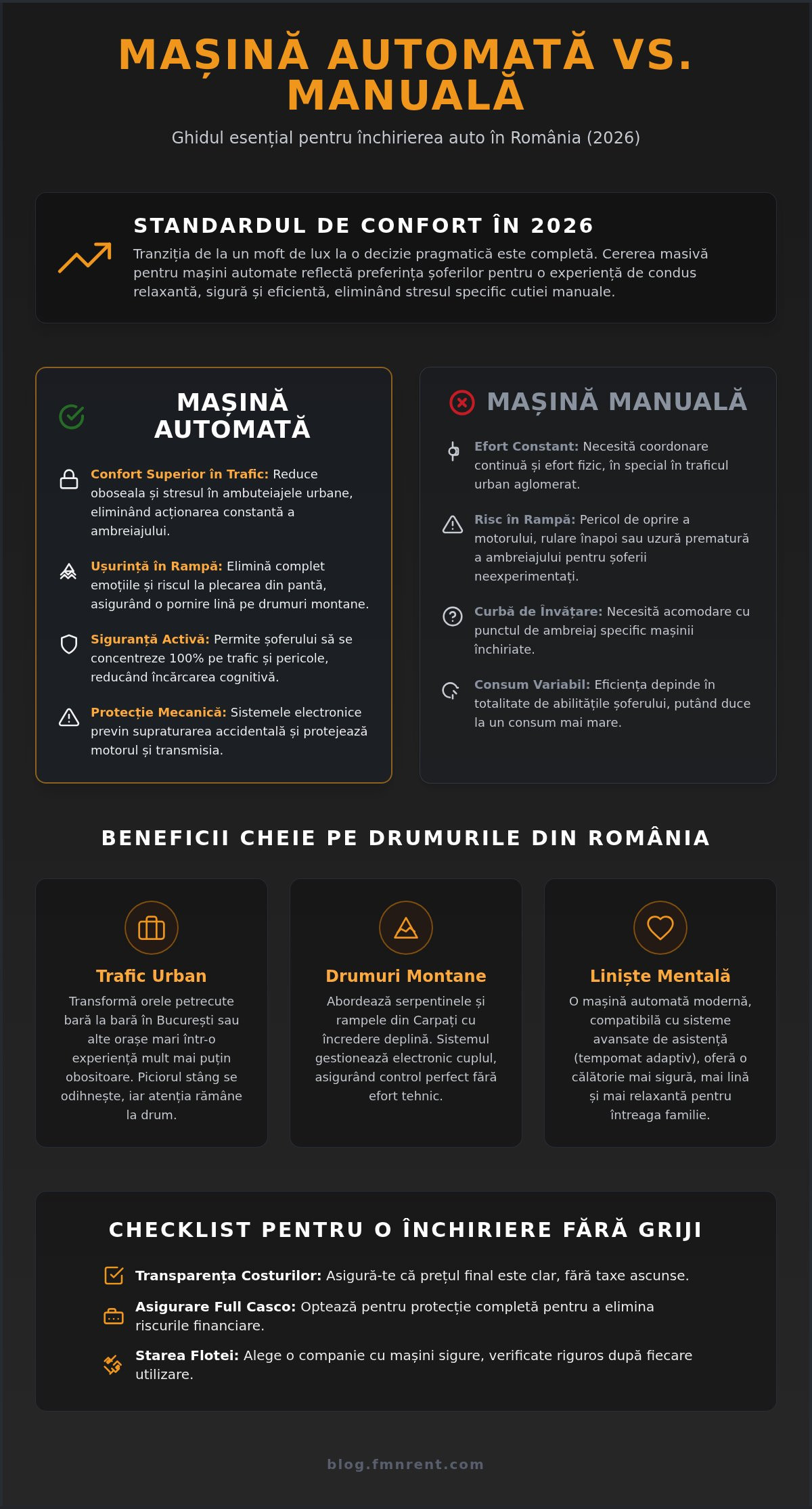 MAȘINĂ AUTOMATĂ VS. MANUALĂ

Ghidul esențial pentru închirierea auto în România (2026)

STANDARDUL DE CONFORT ÎN 2026

Tranziția de la un moft de lux la o decizie pragmatică este completă. Cererea masivă pentru mașini automate reflectă preferința șoferilor pentru o experiență de condus relaxantă, sigură și eficientă, eliminând stresul specific cutiei manuale.

MAȘINĂ AUTOMATĂ

Confort Superior în Trafic: Reduce oboseala și stresul în ambuteiajele urbane, eliminând acționarea constantă a ambreiajului.

Ușurință în Rampă: Elimină complet emoțiile și riscul la plecarea din pantă, asigurând o pornire lină pe drumuri montane.

Siguranță Activă: Permite șoferului să se concentreze 100% pe trafic și pericole, reducând încărcarea cognitivă.

Protecție Mecanică: Sistemele electronice previn supraturarea accidentală și protejează motorul și transmisia.

MAȘINĂ MANUALĂ

Efort Constant: Necesită coordonare continuă și efort fizic, în special în traficul urban aglomerat.

Risc în Rampă: Pericol de oprire a motorului, rulare înapoi sau uzură prematură a ambreiajului pentru șoferii neexperimentați.

Curbă de Învățare: Necesită acomodare cu punctul de ambreiaj specific mașinii închiriate.

Consum Variabil: Eficiența depinde în totalitate de abilitățile șoferului, putând duce la un consum mai mare.

BENEFICII CHEIE PE DRUMURILE DIN ROMÂNIA

Trafic Urban

Transformă orele petrecute bară la bară în București sau alte orașe mari într-o experiență mult mai puțin obositoare. Piciorul stâng se odihnește, iar atenția rămâne la drum.

Drumuri Montane

Abordează serpentinele și rampele din Carpați cu încredere deplină. Sistemul gestionează electronic cuplul, asigurând control perfect fără efort tehnic.

Liniște Mentală

O mașină automată modernă, compatibilă cu sisteme avansate de asistență (tempomat adaptiv), oferă o călătorie mai sigură, mai lină și mai relaxantă pentru întreaga familie.

CHECKLIST PENTRU O ÎNCHIRIERE FĂRĂ GRIJI

Transparența Costurilor: Asigură-te că prețul final este clar, fără taxe ascunse.

Asigurare Full Casco: Optează pentru protecție completă pentru a elimina riscurile financiare.

Starea Flotei: Alege o companie cu mașini sigure, verificate riguros după fiecare utilizare.

blog.fmnrent.com